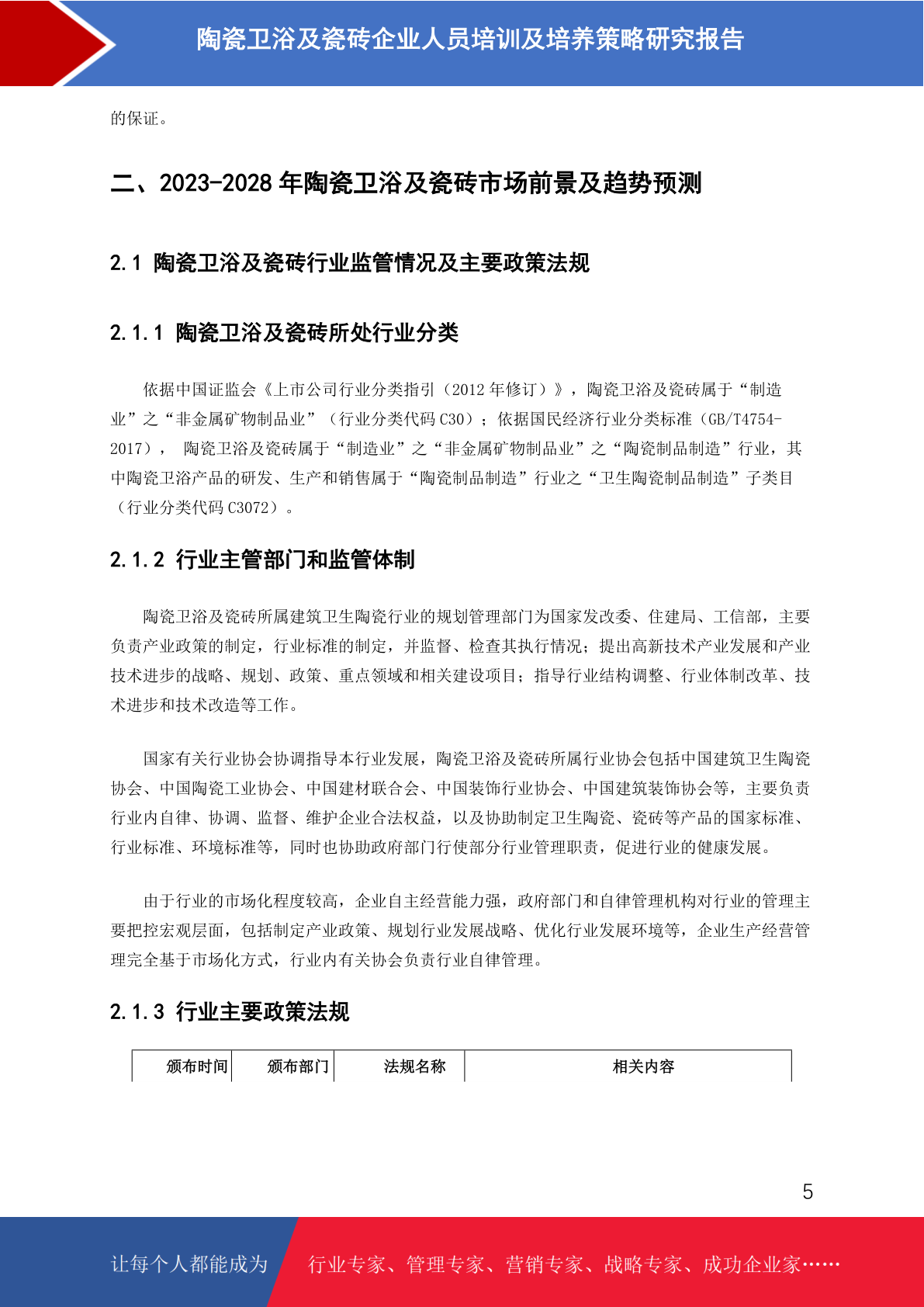 陶瓷卫浴及瓷砖企业人员培训及培养策略研究报告

的保证。

二、2023-2028 年陶瓷卫浴及瓷砖市场前景及趋势预测

2.1 陶瓷卫浴及瓷砖行业监管情况及主要政策法规

2.1.1 陶瓷卫浴及瓷砖所处行业分类

依据中国证监会《上市公司行业分类指引（2012 年修订）》，陶瓷卫浴及瓷砖属于“制造业”之“非金属矿物制品业”（行业分类代码 C30）；依据国民经济行业分类标准（GB/T4754-2017）， 陶瓷卫浴及瓷砖属于“制造业”之“非金属矿物制品业”之“陶瓷制品制造”行业，其中陶瓷卫浴产品的研发、生产和销售属于“陶瓷制品制造”行业之“卫生陶瓷制品制造”子类目（行业分类代码 C3072）。

2.1.2 行业主管部门和监管体制

陶瓷卫浴及瓷砖所属建筑卫生陶瓷行业的规划管理部门为国家发改委、住建局、工信部，主要负责产业政策的制定，行业标准的制定，并监督、检查其执行情况；提出高新技术产业发展和产业技术进步的战略、规划、政策、重点领域和相关建设项目；指导行业结构调整、行业体制改革、技术进步和技术改造等工作。

国家有关行业协会协调指导本行业发展，陶瓷卫浴及瓷砖所属行业协会包括中国建筑卫生陶瓷协会、中国陶瓷工业协会、中国建材联合会、中国装饰行业协会、中国建筑装饰协会等，主要负责行业内自律、协调、监督、维护企业合法权益，以及协助制定卫生陶瓷、瓷砖等产品的国家标准、行业标准、环境标准等，同时也协助政府部门行使部分行业管理职责，促进行业的健康发展。

由于行业的市场化程度较高，企业自主经营能力强，政府部门和自律管理机构对行业的管理主要把控宏观层面，包括制定产业政策、规划行业发展战略、优化行业发展环境等，企业生产经营管理完全基于市场化方式，行业内有关协会负责行业自律管理。

2.1.3 行业主要政策法规

| 颁布时间 | 颁布部门 | 法规名称 | 相关内容 |
|---|---|---|---|

5

让每个人都能成为 行业专家、管理专家、营销专家、战略专家、成功企业家……